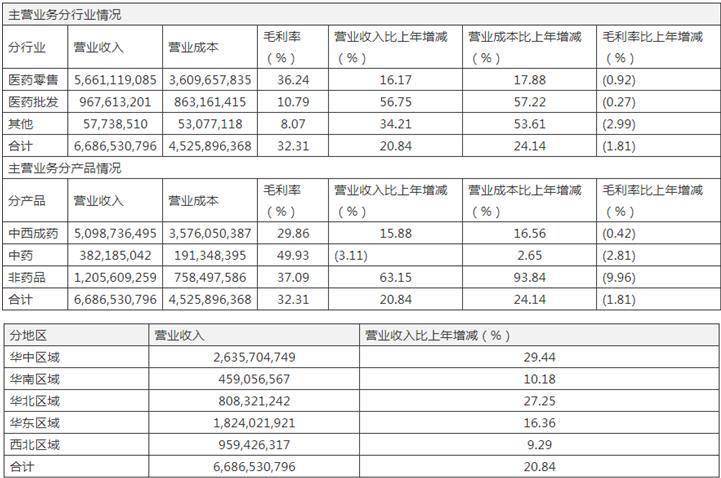 主营业务分行业情况

| 分行业 | 营业收入 | 营业成本 | 毛利率（%） | 营业收入比上年增减（%） | 营业成本比上年增减（%） | 毛利率比上年增减（%） |
|---|---|---|---|---|---|---|
| 医药零售 | 5,661,119,085 | 3,609,657,835 | 36.24 | 16.17 | 17.88 | (0.92) |
| 医药批发 | 967,613,201 | 863,161,415 | 10.79 | 56.75 | 57.22 | (0.27) |
| 其他 | 57,738,510 | 53,077,118 | 8.07 | 34.21 | 53.61 | (2.99) |
| 合计 | 6,686,530,796 | 4,525,896,368 | 32.31 | 20.84 | 24.14 | (1.81) |

主营业务分产品情况

| 分产品 | 营业收入 | 营业成本 | 毛利率（%） | 营业收入比上年增减（%） | 营业成本比上年增减（%） | 毛利率比上年增减（%） |
|---|---|---|---|---|---|---|
| 中西成药 | 5,098,736,495 | 3,576,050,387 | 29.86 | 15.88 | 16.56 | (0.42) |
| 中药 | 382,185,042 | 191,348,395 | 49.93 | (3.11) | 2.65 | (2.81) |
| 非药品 | 1,205,609,259 | 758,497,586 | 37.09 | 63.15 | 93.84 | (9.96) |
| 合计 | 6,686,530,796 | 4,525,896,368 | 32.31 | 20.84 | 24.14 | (1.81) |

| 分地区 | 营业收入 | 营业收入比上年增减（%） |
|---|---|---|
| 华中区域 | 2,635,704,749 | 29.44 |
| 华南区域 | 459,056,567 | 10.18 |
| 华北区域 | 808,321,242 | 27.25 |
| 华东区域 | 1,824,021,921 | 16.36 |
| 西北区域 | 959,426,317 | 9.29 |
| 合计 | 6,686,530,796 | 20.84 |